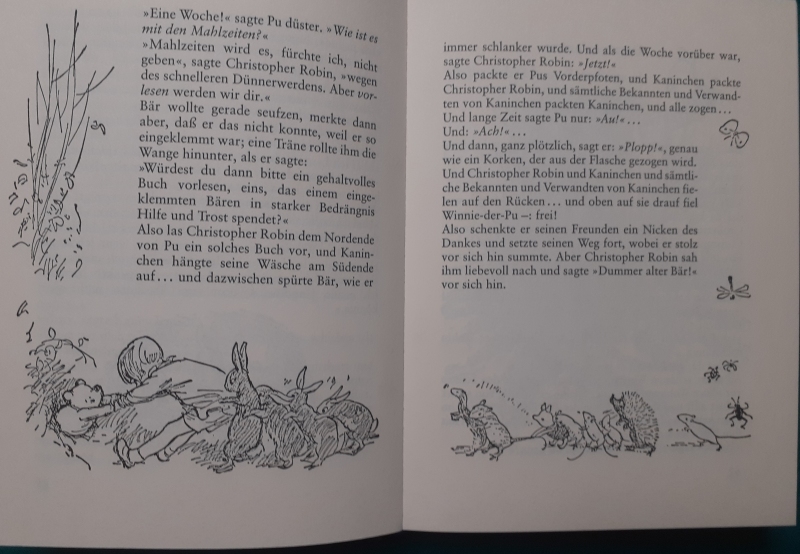 »Eine Woche!« sagte Pu düster. »Wie ist es mit den Mahlzeiten?«
»Mahlzeiten wird es, fürchte ich, nicht geben«, sagte Christopher Robin, »wegen des schnelleren Dünnerwerdens. Aber vorlesen werden wir dir.«
Bär wollte gerade seufzen, merkte dann aber, daß er das nicht konnte, weil er so eingeklemmt war; eine Träne rollte ihm die Wange hinunter, als er sagte:
»Würdest du dann bitte ein gehaltvolles Buch vorlesen, eins, das einem eingeklemmten Bären in starker Bedrängnis Hilfe und Trost spendet?«
Also las Christopher Robin dem Nordende von Pu ein solches Buch vor, und Kaninchen hängte seine Wäsche am Südende auf… und dazwischen spürte Bär, wie er

immer schlanker wurde. Und als die Woche vorüber war, sagte Christopher Robin: »Jetzt!«
Also packte er Pus Vorderpfoten, und Kaninchen packte Christopher Robin, und sämtliche Bekannten und Verwandten von Kaninchen packten Kaninchen, und alle zogen…
Und lange Zeit sagte Pu nur: »Au!«…
Und: »Ach!«…
Und dann, ganz plötzlich, sagt er: »Plopp!«, genau wie ein Korken, der aus der Flasche gezogen wird.
Und Christopher Robin und Kaninchen und sämtliche Bekannten und Verwandten von Kaninchen fielen auf den Rücken… und oben auf sie drauf fiel Winnie-der-Pu –: frei!
Also schenkte er seinen Freunden ein Nicken des Dankes und setzte seinen Weg fort, wobei er stolz vor sich hin summte. Aber Christopher Robin sah ihm liebevoll nach und sagte »Dummer alter Bär!« vor sich hin.